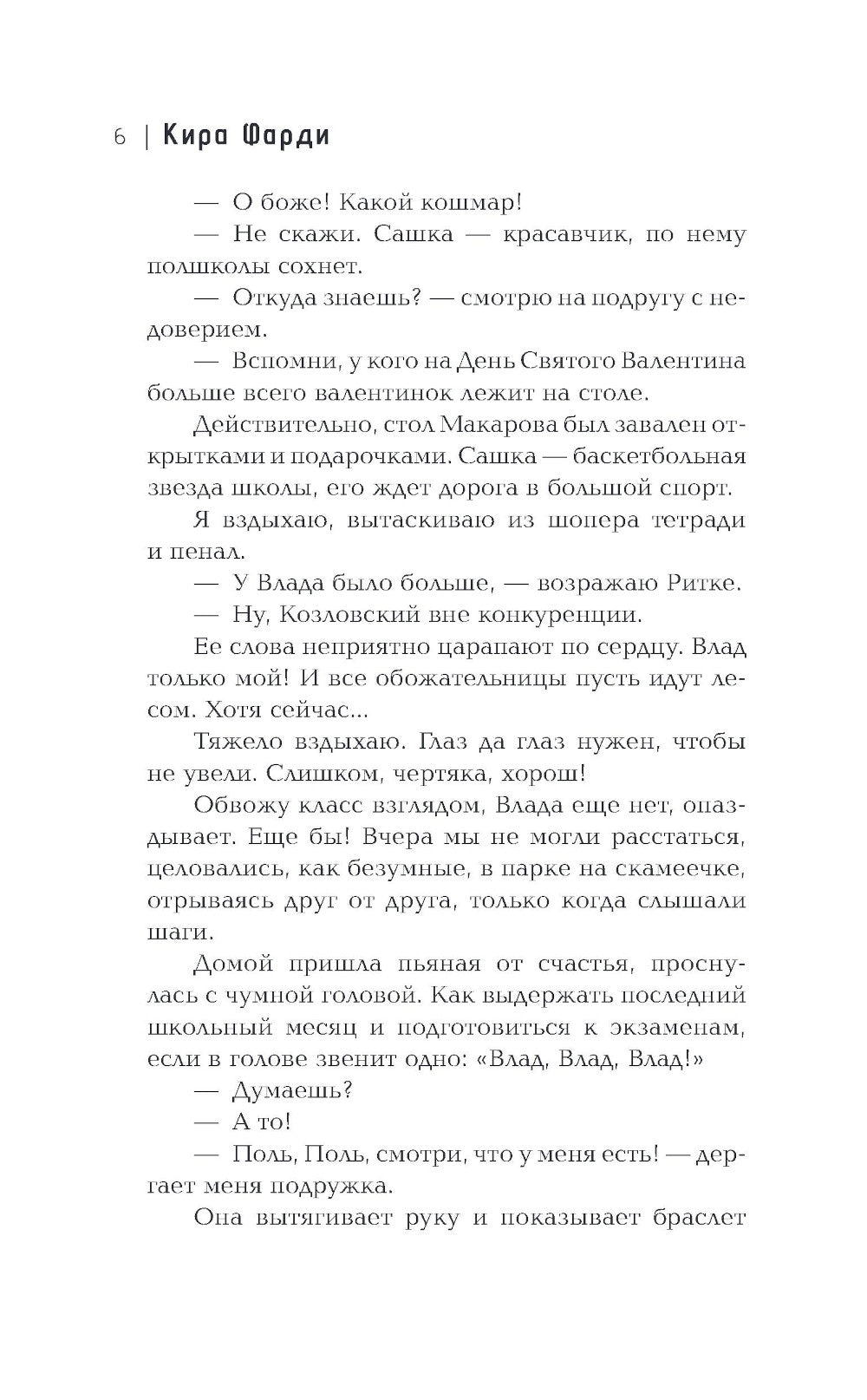 6 | Кира Фарди

— О боже! Какой кошмар!

— Не скажи. Сашка — красавчик, по нему полшколы сохнет.

— Откуда знаешь? — смотрю на подругу с недоверием.

— Вспомни, у кого на День Святого Валентина больше всего валентинок лежит на столе.

Действительно, стол Макарова был завален открытками и подарочками. Сашка — баскетбольная звезда школы, его ждет дорога в большой спорт.

Я вздыхаю, вытаскиваю из шопера тетради и пенал.

— У Влада было больше, — возражаю Ритке.

— Ну, Козловский вне конкуренции.

Ее слова неприятно царапают по сердцу. Влад только мой! И все обожательницы пусть идут лесом. Хотя сейчас...

Тяжело вздыхаю. Глаз да глаз нужен, чтобы не увели. Слишком, чертяка, хорош!

Обвожу класс взглядом, Влада еще нет, опаздывает. Еще бы! Вчера мы не могли расстаться, целовались, как безумные, в парке на скамеечке, отрываясь друг от друга, только когда слышали шаги.

Домой пришла пьяная от счастья, проснулась с чумной головой. Как выдержать последний школьный месяц и подготовиться к экзаменам, если в голове звенит одно: «Влад, Влад, Влад!»

— Думаешь?

— А то!

— Поль, Поль, смотри, что у меня есть! — дергает меня подружка.

Она вытягивает руку и показывает браслет